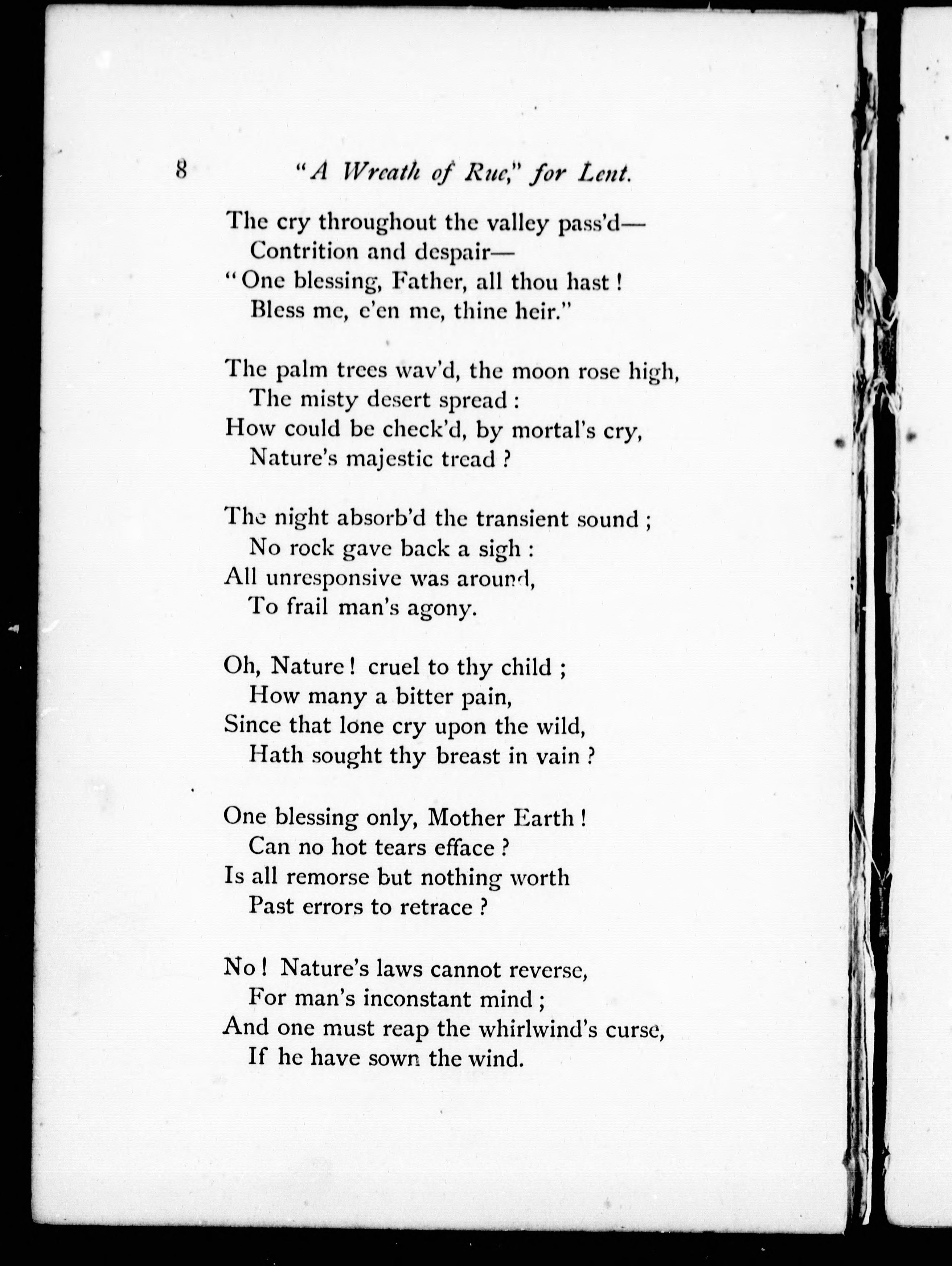 8 "A Wreath of Rue," for Lent.

The cry throughout the valley pass'd—
Contrition and despair—
"One blessing, Father, all thou hast!
Bless me, e'en me, thine heir."

The palm trees wav'd, the moon rose high,
The misty desert spread:
How could be check'd, by mortal's cry,
Nature's majestic tread?

The night absorb'd the transient sound;
No rock gave back a sigh:
All unresponsive was around,
To frail man's agony.

Oh, Nature! cruel to thy child;
How many a bitter pain,
Since that lone cry upon the wild,
Hath sought thy breast in vain?

One blessing only, Mother Earth!
Can no hot tears efface?
Is all remorse but nothing worth
Past errors to retrace?

No! Nature's laws cannot reverse,
For man's inconstant mind;
And one must reap the whirlwind's curse,
If he have sown the wind.